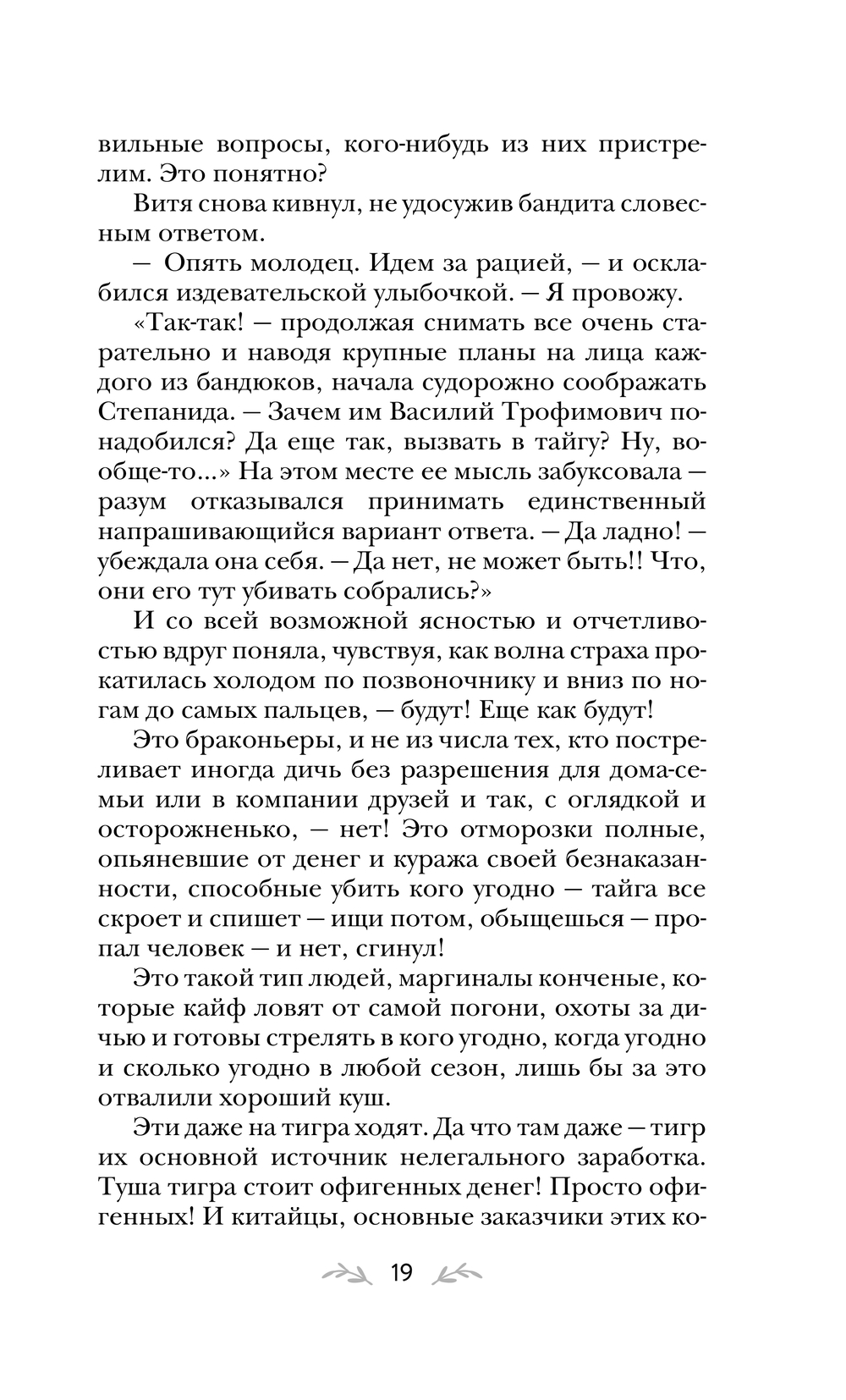 вильные вопросы, кого-нибудь из них пристрелим. Это понятно?

Витя снова кивнул, не удосужив бандита словесным ответом.

— Опять молодец. Идем за рацией, — и осклабился издевательской улыбочкой. — Я провожу.

«Так-так! — продолжая снимать все очень старательно и наводя крупные планы на лица каждого из бандюков, начала судорожно соображать Степанида. — Зачем им Василий Трофимович понадобился? Да еще так, вызвать в тайгу? Ну, вообще-то...» На этом месте ее мысль забуксовала — разум отказывался принимать единственный напрашивающийся вариант ответа. — Да ладно! — убеждала она себя. — Да нет, не может быть!! Что, они его тут убивать собрались?»

И со всей возможной ясностью и отчетливостью вдруг поняла, чувствуя, как волна страха прокатилась холодом по позвоночнику и вниз по ногам до самых пальцев, — будут! Еще как будут!

Это браконьеры, и не из числа тех, кто постреливает иногда дичь без разрешения для дома-семьи или в компании друзей и так, с оглядкой и осторожненько, — нет! Это отморозки полные, опьяневшие от денег и куража своей безнаказанности, способные убить кого угодно — тайга все скроет и спишет — ищи потом, обыщешься — пропал человек — и нет, сгинул!

Это такой тип людей, маргиналы конченые, которые кайф ловят от самой погони, охоты за дичью и готовы стрелять в кого угодно, когда угодно и сколько угодно в любой сезон, лишь бы за это отвалили хороший куш.

Эти даже на тигра ходят. Да что там даже — тигр их основной источник нелегального заработка. Туша тигра стоит офигенных денег! Просто офигенных! И китайцы, основные заказчики этих ко-

19